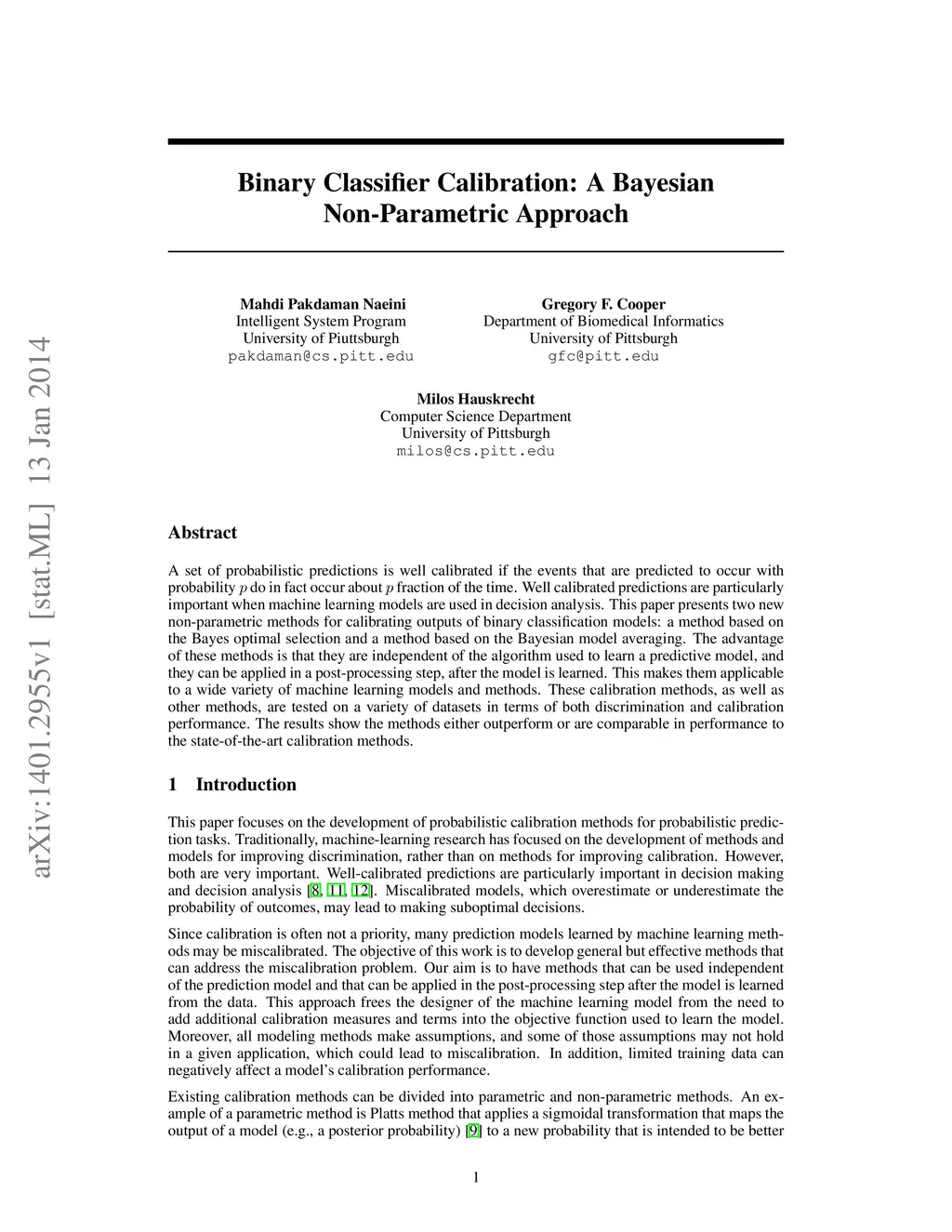 arXiv:1401.2955v1 [stat.ML] 13 Jan 2014

Binary Classifier Calibration: A Bayesian Non-Parametric Approach

Mahdi Pakdaman Naeini
Intelligent System Program
University of Piuttsburgh
pakdaman@cs.pitt.edu

Gregory F. Cooper
Department of Biomedical Informatics
University of Pittsburgh
gfc@pitt.edu

Milos Hauskrecht
Computer Science Department
University of Pittsburgh
milos@cs.pitt.edu

Abstract

A set of probabilistic predictions is well calibrated if the events that are predicted to occur with probability $p$ do in fact occur about $p$ fraction of the time. Well calibrated predictions are particularly important when machine learning models are used in decision analysis. This paper presents two new non-parametric methods for calibrating outputs of binary classification models: a method based on the Bayes optimal selection and a method based on the Bayesian model averaging. The advantage of these methods is that they are independent of the algorithm used to learn a predictive model, and they can be applied in a post-processing step, after the model is learned. This makes them applicable to a wide variety of machine learning models and methods. These calibration methods, as well as other methods, are tested on a variety of datasets in terms of both discrimination and calibration performance. The results show the methods either outperform or are comparable in performance to the state-of-the-art calibration methods.

1 Introduction

This paper focuses on the development of probabilistic calibration methods for probabilistic prediction tasks. Traditionally, machine-learning research has focused on the development of methods and models for improving discrimination, rather than on methods for improving calibration. However, both are very important. Well-calibrated predictions are particularly important in decision making and decision analysis [8, 11, 12]. Miscalibrated models, which overestimate or underestimate the probability of outcomes, may lead to making suboptimal decisions.

Since calibration is often not a priority, many prediction models learned by machine learning methods may be miscalibrated. The objective of this work is to develop general but effective methods that can address the miscalibration problem. Our aim is to have methods that can be used independent of the prediction model and that can be applied in the post-processing step after the model is learned from the data. This approach frees the designer of the machine learning model from the need to add additional calibration measures and terms into the objective function used to learn the model. Moreover, all modeling methods make assumptions, and some of those assumptions may not hold in a given application, which could lead to miscalibration. In addition, limited training data can negatively affect a model's calibration performance.

Existing calibration methods can be divided into parametric and non-parametric methods. An example of a parametric method is Platts method that applies a sigmoidal transformation that maps the output of a model (e.g., a posterior probability) [9] to a new probability that is intended to be better

1